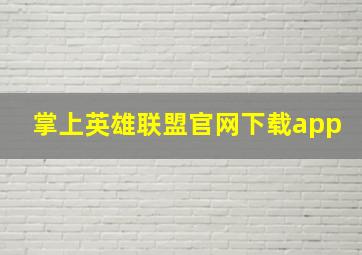 掌上英雄联盟官网下载app